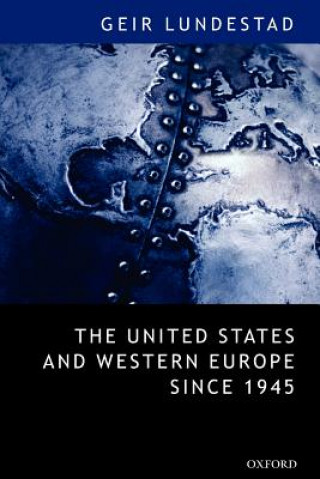 GEIR LUNDESTAD

THE UNITED STATES AND WESTERN EUROPE SINCE 1945

OXFORD